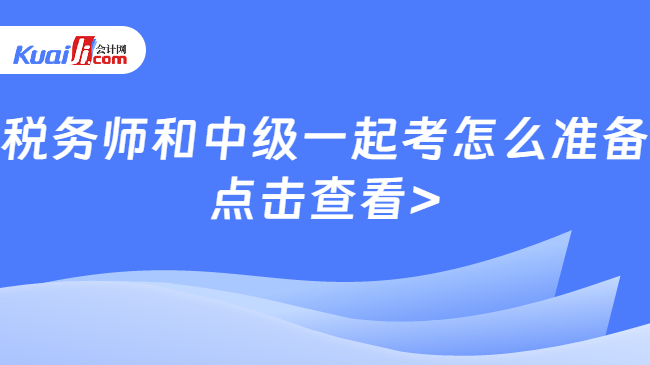 Kuaiji 会计网 .com

税务师和中级一起考怎么准备

点击查看>